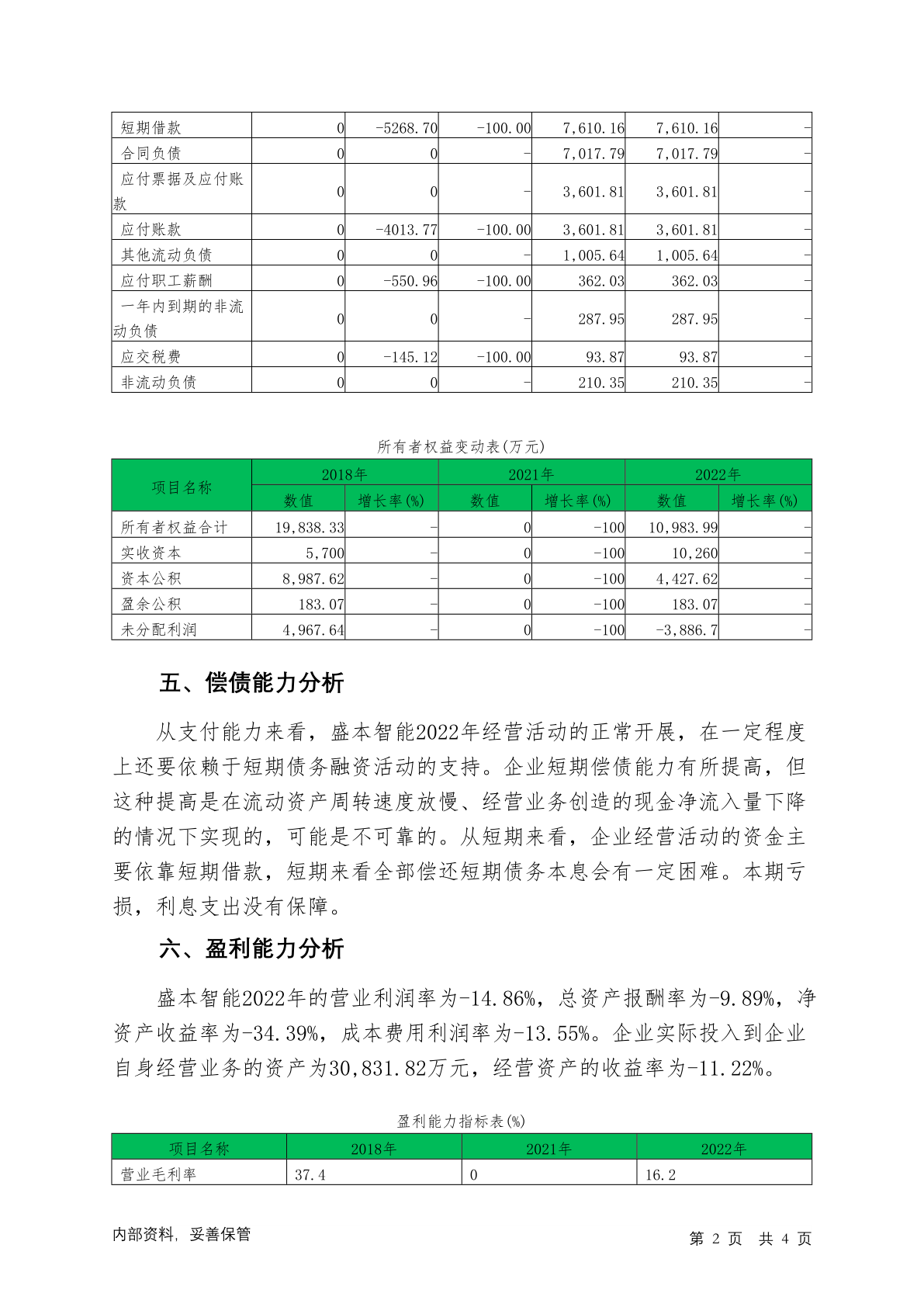 | 短期借款 | 0 | -5268.70 | -100.00 | 7,610.16 | 7,610.16 | - |
|---|---|---|---|---|---|---|
| 合同负债 | 0 | 0 | - | 7,017.79 | 7,017.79 | - |
| 应付票据及应付账款 | 0 | 0 | - | 3,601.81 | 3,601.81 | - |
| 应付账款 | 0 | -4013.77 | -100.00 | 3,601.81 | 3,601.81 | - |
| 其他流动负债 | 0 | 0 | - | 1,005.64 | 1,005.64 | - |
| 应付职工薪酬 | 0 | -550.96 | -100.00 | 362.03 | 362.03 | - |
| 一年内到期的非流动负债 | 0 | 0 | - | 287.95 | 287.95 | - |
| 应交税费 | 0 | -145.12 | -100.00 | 93.87 | 93.87 | - |
| 非流动负债 | 0 | 0 | - | 210.35 | 210.35 | - |

所有者权益变动表(万元)

| 项目名称 | 2018年 | | 2021年 | | 2022年 | |
|---|---|---|---|---|---|---|
| | 数值 | 增长率(%) | 数值 | 增长率(%) | 数值 | 增长率(%) |
| 所有者权益合计 | 19,838.33 | - | 0 | -100 | 10,983.99 | - |
| 实收资本 | 5,700 | - | 0 | -100 | 10,260 | - |
| 资本公积 | 8,987.62 | - | 0 | -100 | 4,427.62 | - |
| 盈余公积 | 183.07 | - | 0 | -100 | 183.07 | - |
| 未分配利润 | 4,967.64 | - | 0 | -100 | -3,886.7 | - |

五、偿债能力分析

从支付能力来看，盛本智能2022年经营活动的正常开展，在一定程度上还要依赖于短期债务融资活动的支持。企业短期偿债能力有所提高，但这种提高是在流动资产周转速度放慢、经营业务创造的现金净流入量下降的情况下实现的，可能是不可靠的。从短期来看，企业经营活动的资金主要依靠短期借款，短期来看全部偿还短期债务本息会有一定困难。本期亏损，利息支出没有保障。

六、盈利能力分析

盛本智能2022年的营业利润率为-14.86%，总资产报酬率为-9.89%，净资产收益率为-34.39%，成本费用利润率为-13.55%。企业实际投入到企业自身经营业务的资产为30,831.82万元，经营资产的收益率为-11.22%。

盈利能力指标表(%)

| 项目名称 | 2018年 | 2021年 | 2022年 |
|---|---|---|---|
| 营业毛利率 | 37.4 | 0 | 16.2 |

内部资料，妥善保管

第 2 页 共 4 页